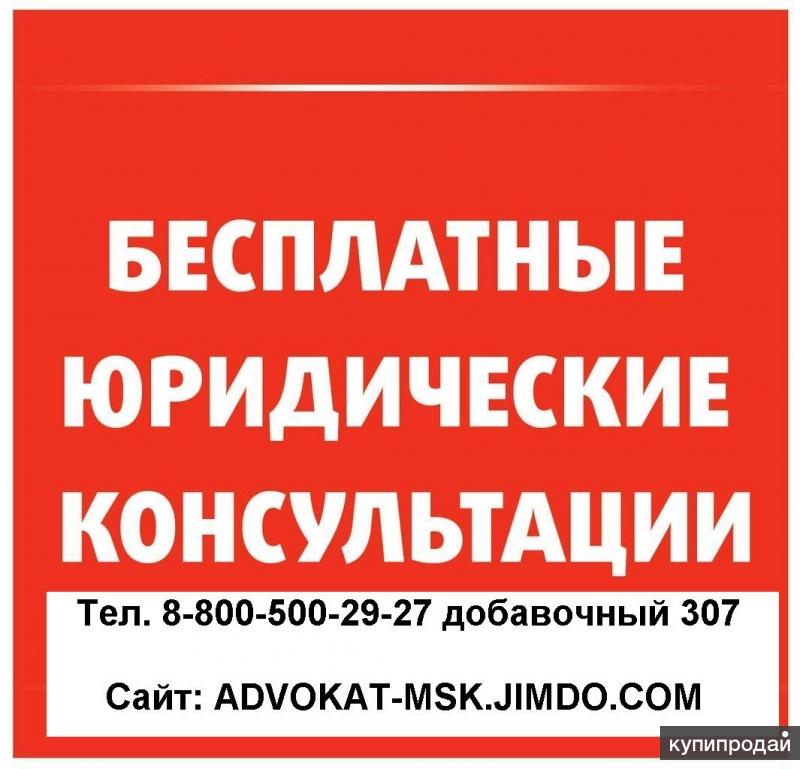 БЕСПЛАТНЫЕ ЮРИДИЧЕСКИЕ КОНСУЛЬТАЦИИ

Тел. 8-800-500-29-27 добавочный 307

Сайт: ADVOKAT-MSK.JIMDO.COM

купипродай